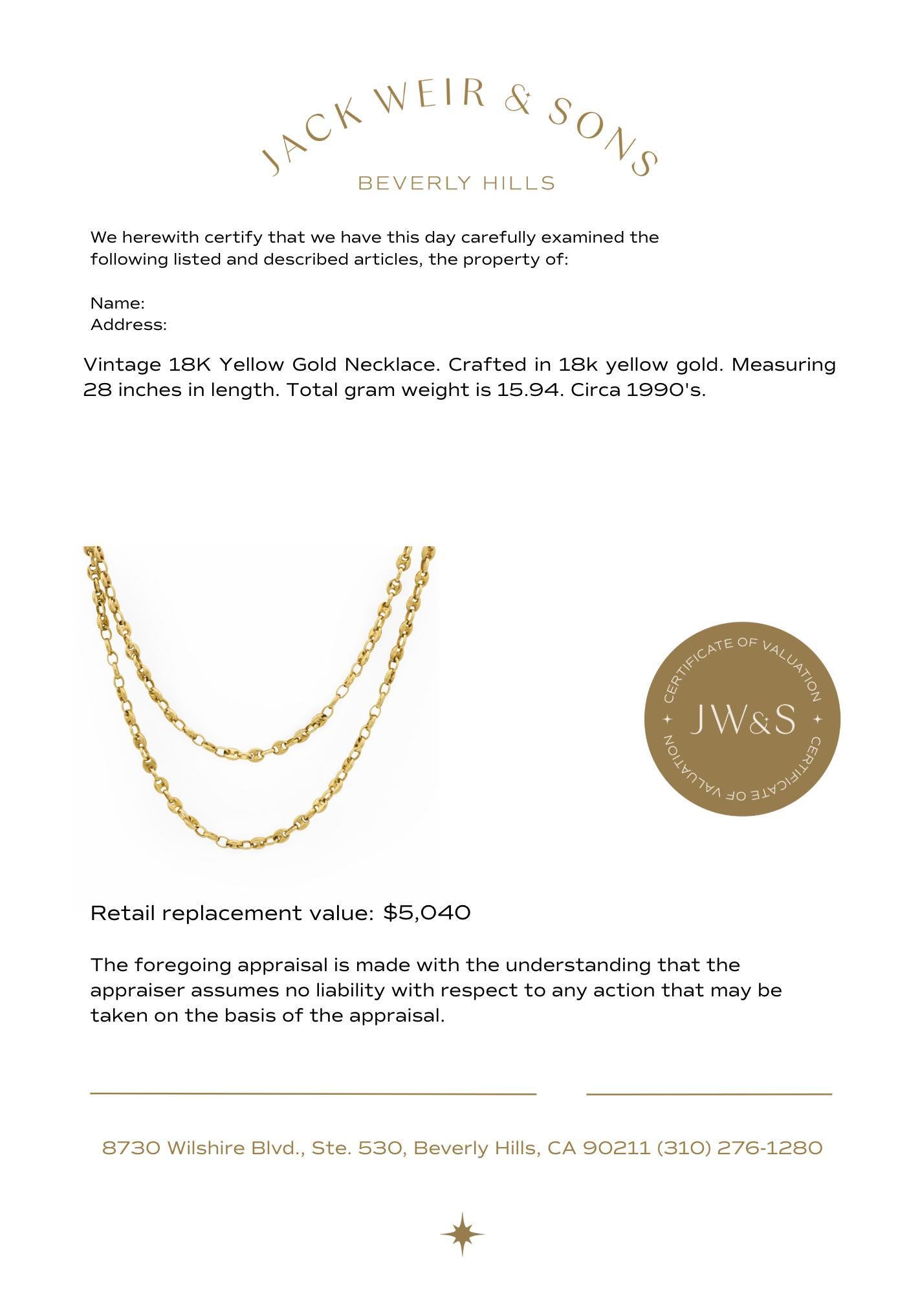 JACK WEIR & SONS
BEVERLY HILLS

We herewith certify that we have this day carefully examined the following listed and described articles, the property of:

Name:
Address:

Vintage 18K Yellow Gold Necklace. Crafted in 18k yellow gold. Measuring 28 inches in length. Total gram weight is 15.94. Circa 1990's.

CERTIFICATE OF VALUATION
JW&S
CERTIFICATE OF VALUATION

Retail replacement value: $5,040

The foregoing appraisal is made with the understanding that the appraiser assumes no liability with respect to any action that may be taken on the basis of the appraisal.

8730 Wilshire Blvd., Ste. 530, Beverly Hills, CA 90211 (310) 276-1280